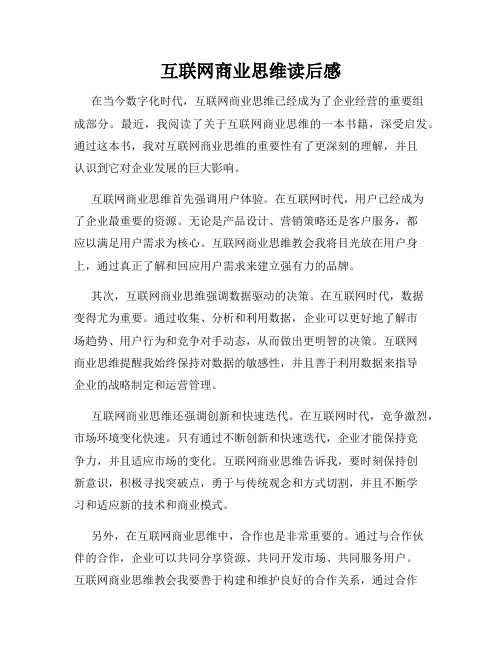 互联网商业思维读后感

在当今数字化时代，互联网商业思维已经成为了企业经营的重要组成部分。最近，我阅读了关于互联网商业思维的一本书籍，深受启发。通过这本书，我对互联网商业思维的重要性有了更深刻的理解，并且认识到它对企业发展的巨大影响。

互联网商业思维首先强调用户体验。在互联网时代，用户已经成为了企业最重要的资源。无论是产品设计、营销策略还是客户服务，都应以满足用户需求为核心。互联网商业思维教会我将目光放在用户身上，通过真正了解和回应用户需求来建立强有力的品牌。

其次，互联网商业思维强调数据驱动的决策。在互联网时代，数据变得尤为重要。通过收集、分析和利用数据，企业可以更好地了解市场趋势、用户行为和竞争对手动态，从而做出更明智的决策。互联网商业思维提醒我始终保持对数据的敏感性，并且善于利用数据来指导企业的战略制定和运营管理。

互联网商业思维还强调创新和快速迭代。在互联网时代，竞争激烈，市场环境变化快速。只有通过不断创新和快速迭代，企业才能保持竞争力，并且适应市场的变化。互联网商业思维告诉我，要时刻保持创新意识，积极寻找突破点，勇于与传统观念和方式切割，并且不断学习和适应新的技术和商业模式。

另外，在互联网商业思维中，合作也是非常重要的。通过与合作伙伴的合作，企业可以共同分享资源、共同开发市场、共同服务用户。互联网商业思维教会我要善于构建和维护良好的合作关系，通过合作